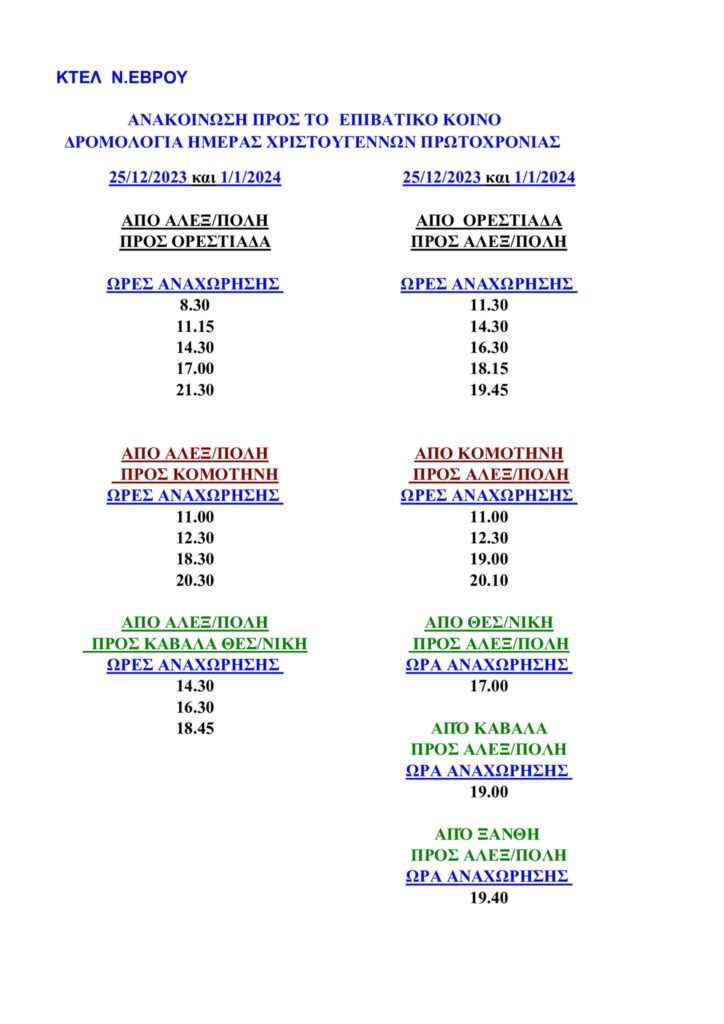 ΚΤΕΛ Ν.ΕΒΡΟΥ

ΑΝΑΚΟΙΝΩΣΗ ΠΡΟΣ ΤΟ ΕΠΙΒΑΤΙΚΟ ΚΟΙΝΟ
ΔΡΟΜΟΛΟΓΙΑ ΗΜΕΡΑΣ ΧΡΙΣΤΟΥΓΕΝΝΩΝ ΠΡΩΤΟΧΡΟΝΙΑΣ

25/12/2023 και 1/1/2024

ΑΠΟ ΑΛΕΞ/ΠΟΛΗ
ΠΡΟΣ ΟΡΕΣΤΙΑΔΑ

ΩΡΕΣ ΑΝΑΧΩΡΗΣΗΣ
8.30
11.15
14.30
17.00
21.30

ΑΠΟ ΑΛΕΞ/ΠΟΛΗ
ΠΡΟΣ ΚΟΜΟΤΗΝΗ
ΩΡΕΣ ΑΝΑΧΩΡΗΣΗΣ
11.00
12.30
18.30
20.30

ΑΠΟ ΑΛΕΞ/ΠΟΛΗ
ΠΡΟΣ ΚΑΒΑΛΑ ΘΕΣ/ΝΙΚΗ
ΩΡΕΣ ΑΝΑΧΩΡΗΣΗΣ
14.30
16.30
18.45

25/12/2023 και 1/1/2024

ΑΠΟ ΟΡΕΣΤΙΑΔΑ
ΠΡΟΣ ΑΛΕΞ/ΠΟΛΗ

ΩΡΕΣ ΑΝΑΧΩΡΗΣΗΣ
11.30
14.30
16.30
18.15
19.45

ΑΠΟ ΚΟΜΟΤΗΝΗ
ΠΡΟΣ ΑΛΕΞ/ΠΟΛΗ
ΩΡΕΣ ΑΝΑΧΩΡΗΣΗΣ
11.00
12.30
19.00
20.10

ΑΠΟ ΘΕΣ/ΝΙΚΗ
ΠΡΟΣ ΑΛΕΞ/ΠΟΛΗ
ΩΡΑ ΑΝΑΧΩΡΗΣΗΣ
17.00

ΑΠΌ ΚΑΒΑΛΑ
ΠΡΟΣ ΑΛΕΞ/ΠΟΛΗ
ΩΡΑ ΑΝΑΧΩΡΗΣΗΣ
19.00

ΑΠΌ ΞΑΝΘΗ
ΠΡΟΣ ΑΛΕΞ/ΠΟΛΗ
ΩΡΑ ΑΝΑΧΩΡΗΣΗΣ
19.40